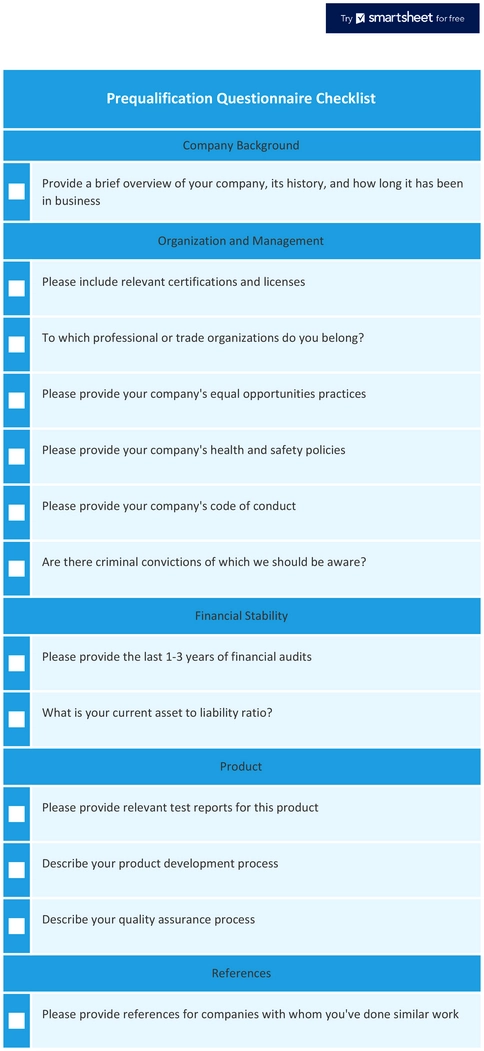 Try smartsheet for free

Prequalification Questionnaire Checklist

Company Background

Provide a brief overview of your company, its history, and how long it has been in business

Organization and Management

Please include relevant certifications and licenses

To which professional or trade organizations do you belong?

Please provide your company's equal opportunities practices

Please provide your company's health and safety policies

Please provide your company's code of conduct

Are there criminal convictions of which we should be aware?

Financial Stability

Please provide the last 1-3 years of financial audits

What is your current asset to liability ratio?

Product

Please provide relevant test reports for this product

Describe your product development process

Describe your quality assurance process

References

Please provide references for companies with whom you've done similar work